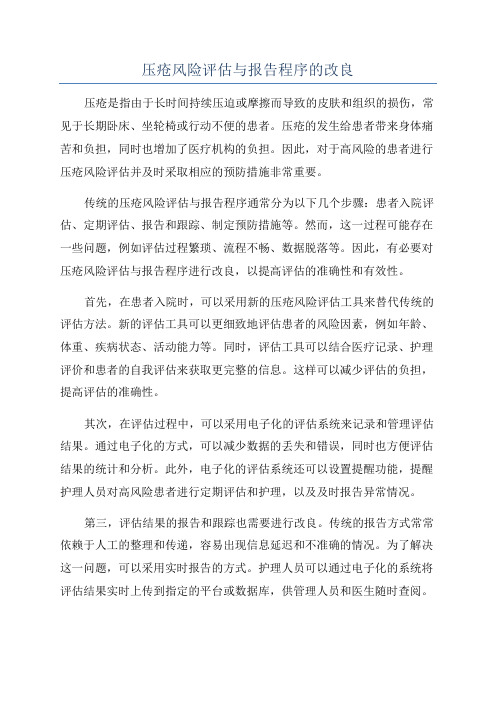 压疮风险评估与报告程序的改良

压疮是指由于长时间持续压迫或摩擦而导致的皮肤和组织的损伤，常见于长期卧床、坐轮椅或行动不便的患者。压疮的发生给患者带来身体痛苦和负担，同时也增加了医疗机构的负担。因此，对于高风险的患者进行压疮风险评估并及时采取相应的预防措施非常重要。

传统的压疮风险评估与报告程序通常分为以下几个步骤：患者入院评估、定期评估、报告和跟踪、制定预防措施等。然而，这一过程可能存在一些问题，例如评估过程繁琐、流程不畅、数据脱落等。因此，有必要对压疮风险评估与报告程序进行改良，以提高评估的准确性和有效性。

首先，在患者入院时，可以采用新的压疮风险评估工具来替代传统的评估方法。新的评估工具可以更细致地评估患者的风险因素，例如年龄、体重、疾病状态、活动能力等。同时，评估工具可以结合医疗记录、护理评价和患者的自我评估来获取更完整的信息。这样可以减少评估的负担，提高评估的准确性。

其次，在评估过程中，可以采用电子化的评估系统来记录和管理评估结果。通过电子化的方式，可以减少数据的丢失和错误，同时也方便评估结果的统计和分析。此外，电子化的评估系统还可以设置提醒功能，提醒护理人员对高风险患者进行定期评估和护理，以及及时报告异常情况。

第三，评估结果的报告和跟踪也需要进行改良。传统的报告方式常常依赖于人工的整理和传递，容易出现信息延迟和不准确的情况。为了解决这一问题，可以采用实时报告的方式。护理人员可以通过电子化的系统将评估结果实时上传到指定的平台或数据库，供管理人员和医生随时查阅。